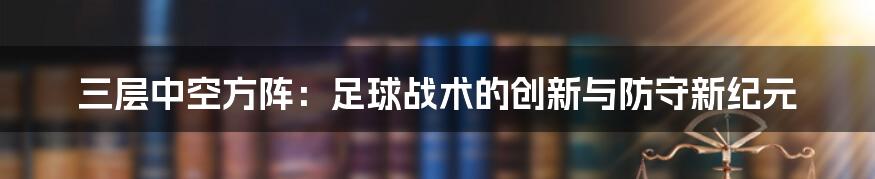 三层中空方阵：足球战术的创新与防守新纪元